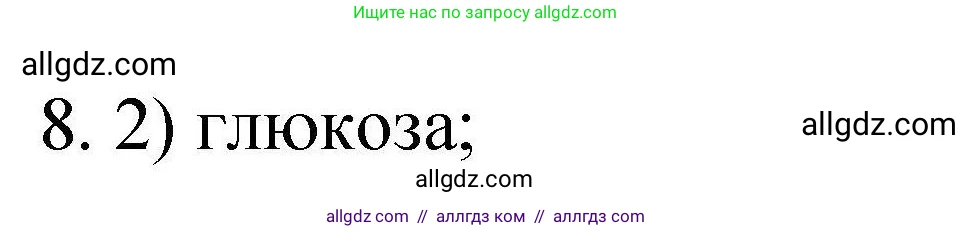 Ищите нас по запросу allgdz.com

allgdz.com

8. 2) глюкоза;

allgdz.com

allgdz.com

allgdz com // аллгдз ком // аллгдз com